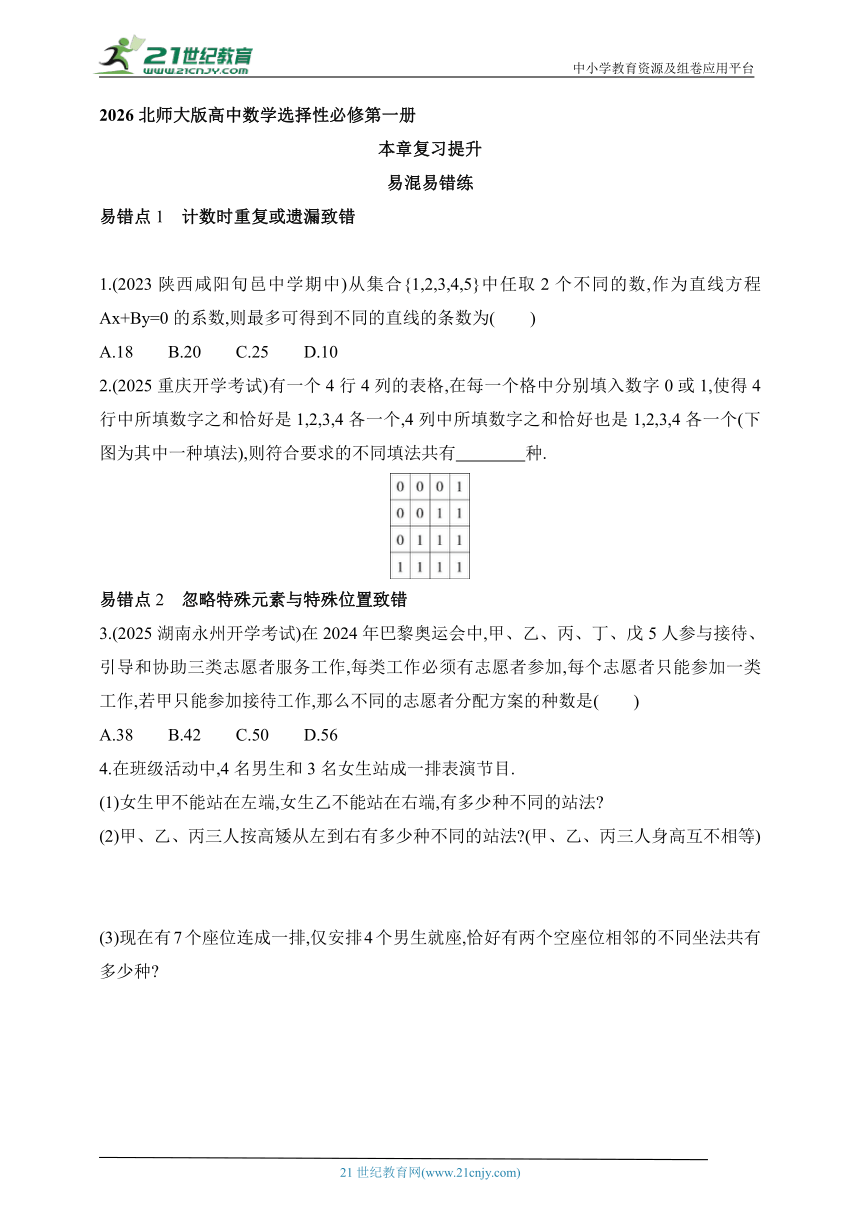 21世纪教育
www.21cnjy.com

中小学教育资源及组卷应用平台

2026 北师大版高中数学选择性必修第一册

本章复习提升

易混易错练

易错点 1　计数时重复或遗漏致错

1.(2023 陕西咸阳旬邑中学期中)从集合{1,2,3,4,5}中任取 2 个不同的数,作为直线方程 Ax+By=0 的系数,则最多可得到不同的直线的条数为(　　)

A.18　　B.20　　C.25　　D.10

2.(2025 重庆开学考试)有一个 4 行 4 列的表格,在每一个格中分别填入数字 0 或 1,使得 4 行中所填数字之和恰好是 1,2,3,4 各一个,4 列中所填数字之和恰好也是 1,2,3,4 各一个(下图为其中一种填法),则符合要求的不同填法共有________种.

| 0 | 0 | 0 | 1 |
|---|---|---|---|
| 0 | 0 | 1 | 1 |
| 0 | 1 | 1 | 1 |
| 1 | 1 | 1 | 1 |

易错点 2　忽略特殊元素与特殊位置致错

3.(2025 湖南永州开学考试)在 2024 年巴黎奥运会中,甲、乙、丙、丁、戊 5 人参与接待、引导和协助三类志愿者服务工作,每类工作必须有志愿者参加,每个志愿者只能参加一类工作,若甲只能参加接待工作,那么不同的志愿者分配方案的种数是(　　)

A.38　　B.42　　C.50　　D.56

4.在班级活动中,4 名男生和 3 名女生站成一排表演节目.

(1)女生甲不能站在左端,女生乙不能站在右端,有多少种不同的站法?

(2)甲、乙、丙三人按高矮从左到右有多少种不同的站法?(甲、乙、丙三人身高互不相等)

(3)现在有 7 个座位连成一排,仅安排 4 个男生就座,恰好有两个空座位相邻的不同坐法共有多少种?

21 世纪教育网(www.21cnjy.com)